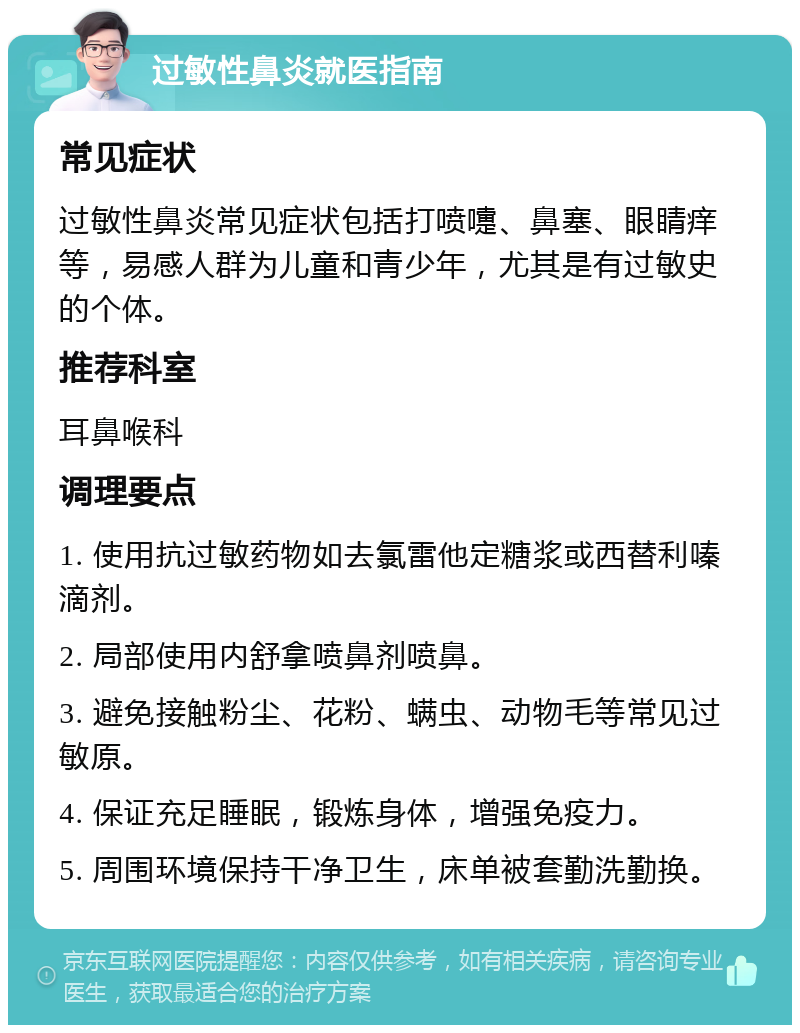 过敏性鼻炎就医指南

常见症状

过敏性鼻炎常见症状包括打喷嚏、鼻塞、眼睛痒等，易感人群为儿童和青少年，尤其是有过敏史的个体。

推荐科室

耳鼻喉科

调理要点

1. 使用抗过敏药物如去氯雷他定糖浆或西替利嗪滴剂。

2. 局部使用内舒拿喷鼻剂喷鼻。

3. 避免接触粉尘、花粉、螨虫、动物毛等常见过敏原。

4. 保证充足睡眠，锻炼身体，增强免疫力。

5. 周围环境保持干净卫生，床单被套勤洗勤换。

京东互联网医院提醒您：内容仅供参考，如有相关疾病，请咨询专业医生，获取最适合您的治疗方案